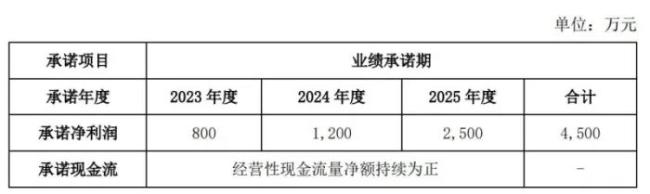 单位：万元

| 承诺项目 | 业绩承诺期 | | | |
|---|---|---|---|---|
| 承诺年度 | 2023 年度 | 2024 年度 | 2025 年度 | 合计 |
| 承诺净利润 | 800 | 1,200 | 2,500 | 4,500 |
| 承诺现金流 | 经营性现金流量净额持续为正 | | | - |